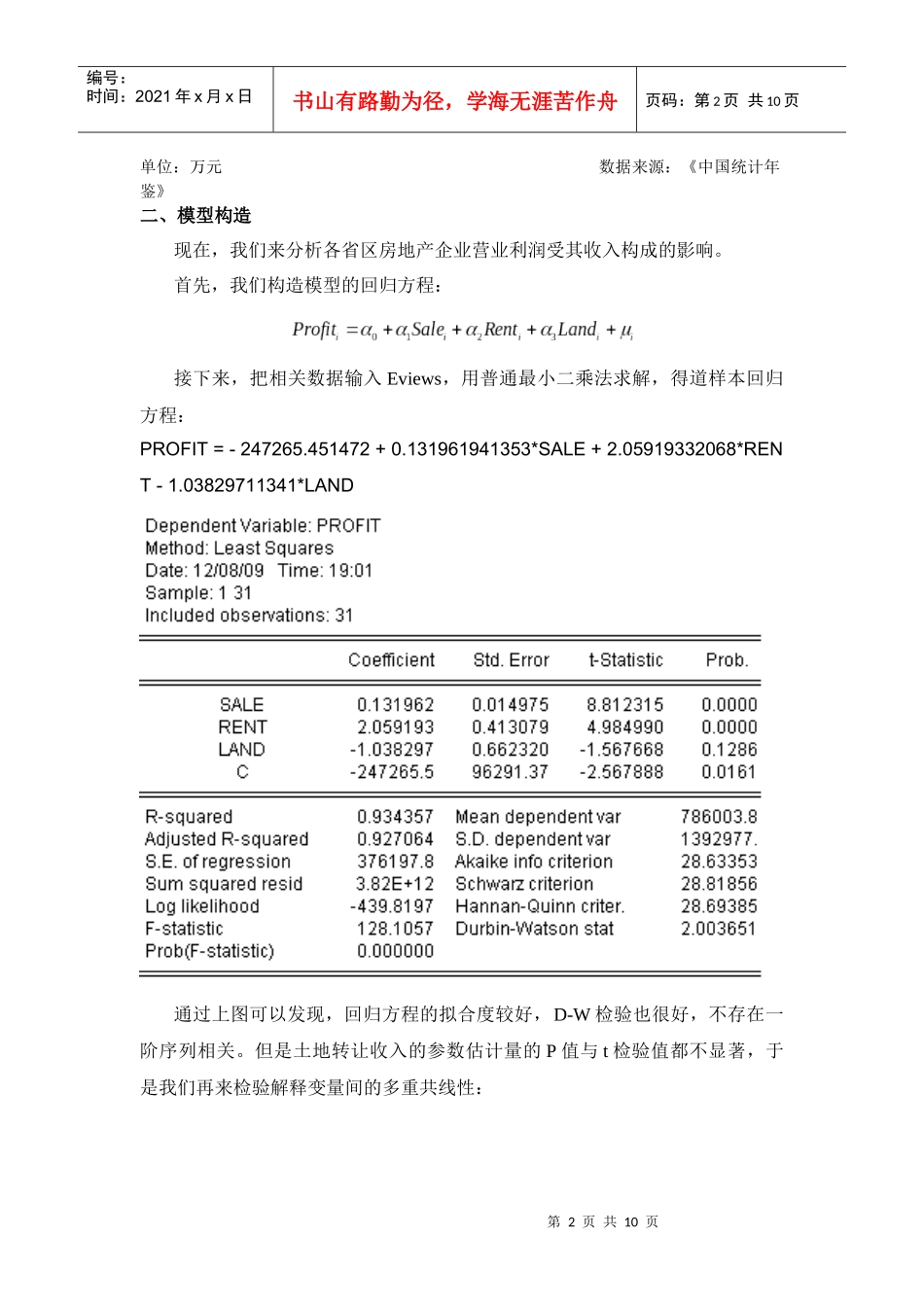 编号：
时间：2021 年 x 月 x 日

书山有路勤为径，学海无涯苦作舟

页码：第 2 页 共 10 页

单位：万元　　　　　　　　　　　　　　　　　　　　　数据来源：《中国统计年鉴》

二、模型构造

现在，我们来分析各省区房地产企业营业利润受其收入构成的影响。

首先，我们构造模型的回归方程：

$Profit_i = \alpha_0 + \alpha_1 Sale_i + \alpha_2 Rent_i + \alpha_3 Land_i + \mu_i$

接下来，把相关数据输入 Eviews，用普通最小二乘法求解，得道样本回归方程：

PROFIT = - 247265.451472 + 0.131961941353*SALE + 2.05919332068*RENT - 1.03829711341*LAND

Dependent Variable: PROFIT
Method: Least Squares
Date: 12/08/09 Time: 19:01
Sample: 1 31
Included observations: 31

| | Coefficient | Std. Error | t-Statistic | Prob. |
|---|---|---|---|---|
| SALE | 0.131962 | 0.014975 | 8.812315 | 0.0000 |
| RENT | 2.059193 | 0.413079 | 4.984990 | 0.0000 |
| LAND | -1.038297 | 0.662320 | -1.567668 | 0.1286 |
| C | -247265.5 | 96291.37 | -2.567888 | 0.0161 |

| | | | |
|---|---|---|---|
| R-squared | 0.934357 | Mean dependent var | 786003.8 |
| Adjusted R-squared | 0.927064 | S.D. dependent var | 1392977. |
| S.E. of regression | 376197.8 | Akaike info criterion | 28.63353 |
| Sum squared resid | 3.82E+12 | Schwarz criterion | 28.81856 |
| Log likelihood | -439.8197 | Hannan-Quinn criter. | 28.69385 |
| F-statistic | 128.1057 | Durbin-Watson stat | 2.003651 |
| Prob(F-statistic) | 0.000000 | | |

通过上图可以发现，回归方程的拟合度较好，D-W 检验也很好，不存在一阶序列相关。但是土地转让收入的参数估计量的 P 值与 t 检验值都不显著，于是我们再来检验解释变量间的多重共线性：

第 2 页 共 10 页